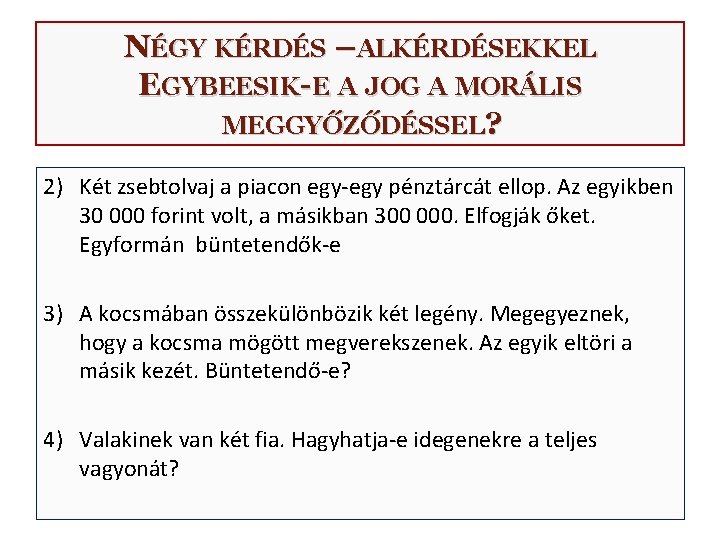 NÉGY KÉRDÉS –ALKÉRDÉSEKKEL EGYBEESIK-E A JOG A MORÁLIS MEGGYŐZŐDÉSSEL?

2) Két zsebtolvaj a piacon egy-egy pénztárcát ellop. Az egyikben 30 000 forint volt, a másikban 300 000. Elfogják őket. Egyformán büntetendők-e

3) A kocsmában összekülönbözik két legény. Megegyeznek, hogy a kocsma mögött megverekszenek. Az egyik eltöri a másik kezét. Büntetendő-e?

4) Valakinek van két fia. Hagyhatja-e idegenekre a teljes vagyonát?